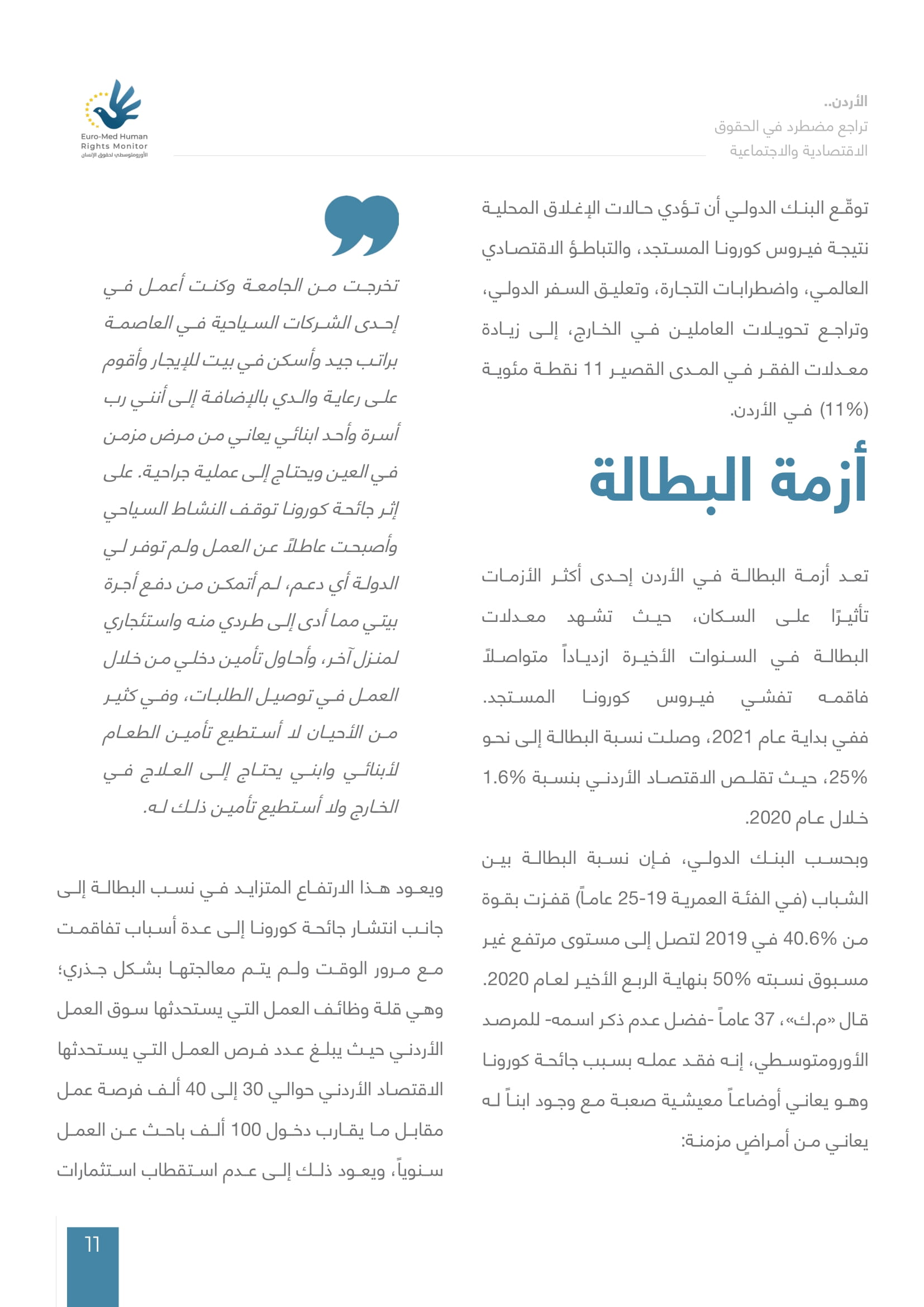 الأردن..
تراجع مضطرد في الحقوق الاقتصادية والاجتماعية

Euro-Med Human Rights Monitor
الأورومتوسطي لحقوق الإنسان

توقّع البنك الدولي أن تؤدي حالات الإغلاق المحلية نتيجة فيروس كورونا المستجد، والتباطؤ الاقتصادي العالمي، واضطرابات التجارة، وتعليق السفر الدولي، وتراجع تحويلات العاملين في الخارج، إلى زيادة معدلات الفقر في المدى القصير 11 نقطة مئوية (11%) في الأردن.

أزمة البطالة

تعد أزمة البطالة في الأردن إحدى أكثر الأزمات تأثيرًا على السكان، حيث تشهد معدلات البطالة في السنوات الأخيرة ازدياداً متواصلاً فاقمه تفشي فيروس كورونا المستجد. ففي بداية عام 2021، وصلت نسبة البطالة إلى نحو 25%، حيث تقلص الاقتصاد الأردني بنسبة 1.6% خلال عام 2020.

وبحسب البنك الدولي، فإن نسبة البطالة بين الشباب (في الفئة العمرية 19-25 عاماً) قفزت بقوة من 40.6% في 2019 لتصل إلى مستوى مرتفع غير مسبوق نسبته 50% بنهاية الربع الأخير لعام 2020. قال «م.ك»، 37 عاماً -فضل عدم ذكر اسمه- للمرصد الأورومتوسطي، إنه فقد عمله بسبب جائحة كورونا وهو يعاني أوضاعاً معيشية صعبة مع وجود ابناً له يعاني من أمراضٍ مزمنة:

تخرجت من الجامعة وكنت أعمل في إحدى الشركات السياحية في العاصمة براتب جيد وأسكن في بيت للإيجار وأقوم على رعاية والدي بالإضافة إلى أنني رب أسرة وأحد ابنائي يعاني من مرض مزمن في العين ويحتاج إلى عملية جراحية. على إثر جائحة كورونا توقف النشاط السياحي وأصبحت عاطلاً عن العمل ولم توفر لي الدولة أي دعم، لم أتمكن من دفع أجرة بيتي مما أدى إلى طردي منه واستئجاري لمنزل آخر، وأحاول تأمين دخلي من خلال العمل في توصيل الطلبات، وفي كثير من الأحيان لا أستطيع تأمين الطعام لأبنائي وابني يحتاج إلى العلاج في الخارج ولا أستطيع تأمين ذلك له.

ويعود هذا الارتفاع المتزايد في نسب البطالة إلى جانب انتشار جائحة كورونا إلى عدة أسباب تفاقمت مع مرور الوقت ولم يتم معالجتها بشكل جذري؛ وهي قلة وظائف العمل التي يستحدثها سوق العمل الأردني حيث يبلغ عدد فرص العمل التي يستحدثها الاقتصاد الأردني حوالي 30 إلى 40 ألف فرصة عمل مقابل ما يقارب دخول 100 ألف باحث عن العمل سنوياً، ويعود ذلك إلى عدم استقطاب استثمارات

11